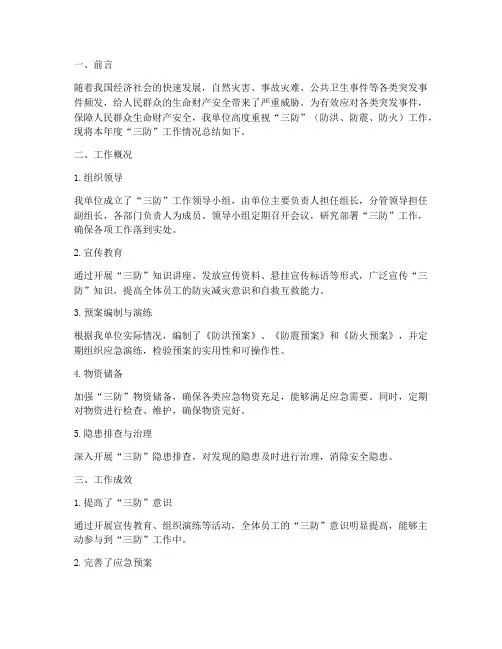 一、前言

随着我国经济社会的快速发展，自然灾害、事故灾难、公共卫生事件等各类突发事件频发，给人民群众的生命财产安全带来了严重威胁。为有效应对各类突发事件，保障人民群众生命财产安全，我单位高度重视“三防”（防洪、防震、防火）工作，现将本年度“三防”工作情况总结如下。

二、工作概况

1. 组织领导

我单位成立了“三防”工作领导小组，由单位主要负责人担任组长，分管领导担任副组长，各部门负责人为成员。领导小组定期召开会议，研究部署“三防”工作，确保各项工作落到实处。

2. 宣传教育

通过开展“三防”知识讲座、发放宣传资料、悬挂宣传标语等形式，广泛宣传“三防”知识，提高全体员工的防灾减灾意识和自救互救能力。

3. 预案编制与演练

根据我单位实际情况，编制了《防洪预案》、《防震预案》和《防火预案》，并定期组织应急演练，检验预案的实用性和可操作性。

4. 物资储备

加强“三防”物资储备，确保各类应急物资充足，能够满足应急需要。同时，定期对物资进行检查、维护，确保物资完好。

5. 隐患排查与治理

深入开展“三防”隐患排查，对发现的隐患及时进行治理，消除安全隐患。

三、工作成效

1. 提高了“三防”意识

通过开展宣传教育、组织演练等活动，全体员工的“三防”意识明显提高，能够主动参与到“三防”工作中。

2. 完善了应急预案